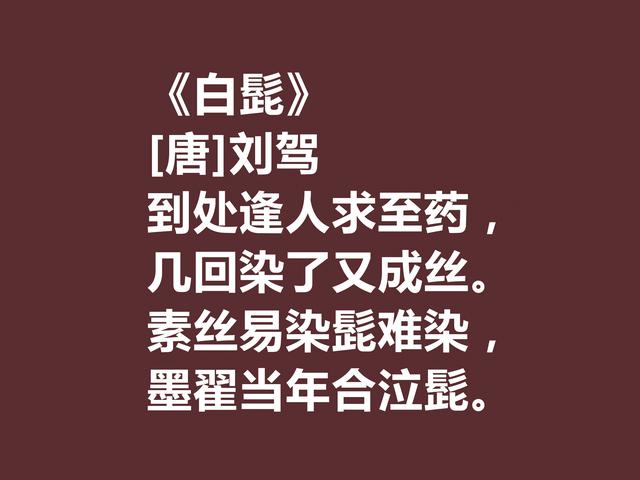 《白髭》
[唐]刘驾
到处逢人求至药，
几回染了又成丝。
素丝易染髭难染，
墨翟当年合泣髭。